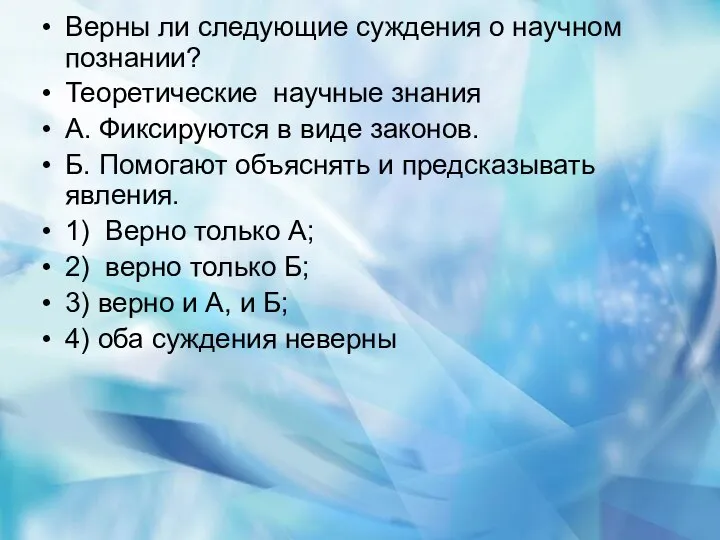 • Верны ли следующие суждения о научном познании?
• Теоретические научные знания
• А. Фиксируются в виде законов.
• Б. Помогают объяснять и предсказывать явления.
• 1) Верно только А;
• 2) верно только Б;
• 3) верно и А, и Б;
• 4) оба суждения неверны